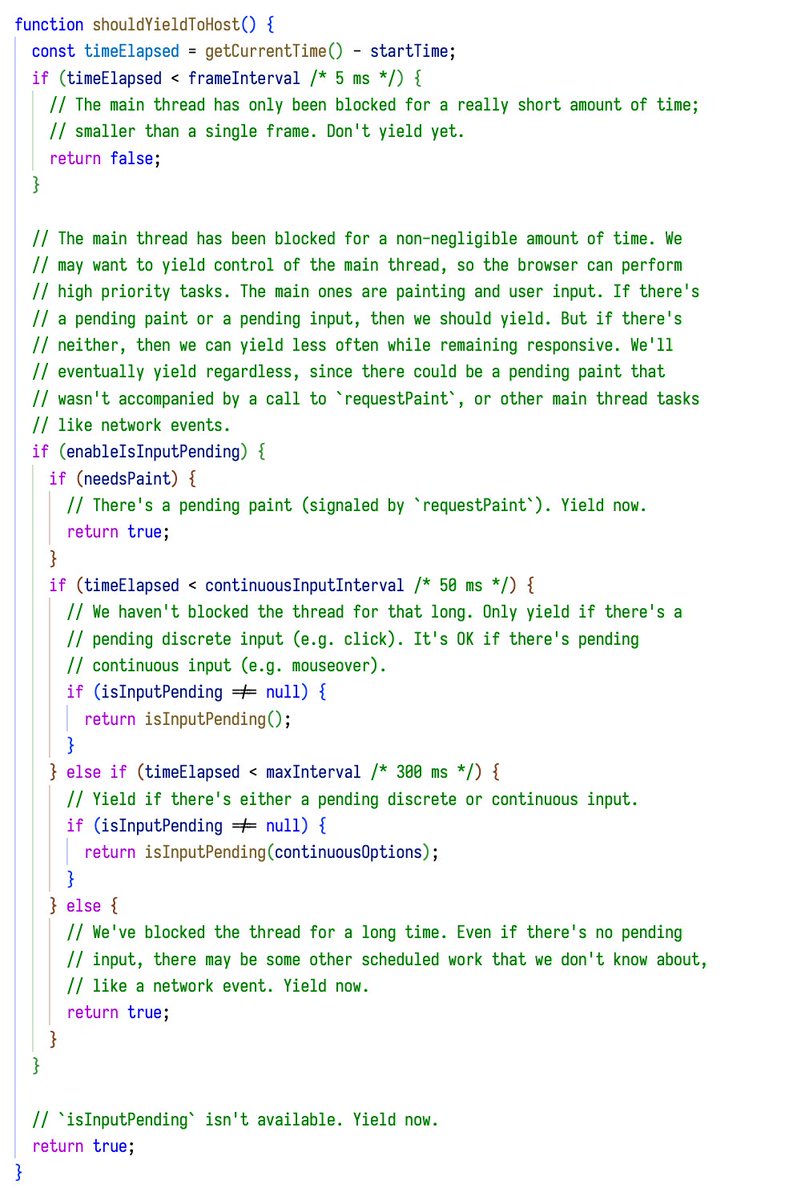 function shouldYieldToHost() {
  const timeElapsed = getCurrentTime() - startTime;
  if (timeElapsed < frameInterval /* 5 ms */) {
    // The main thread has only been blocked for a really short amount of time;
    // smaller than a single frame. Don't yield yet.
    return false;
  }

  // The main thread has been blocked for a non-negligible amount of time. We
  // may want to yield control of the main thread, so the browser can perform
  // high priority tasks. The main ones are painting and user input. If there's
  // a pending paint or a pending input, then we should yield. But if there's
  // neither, then we can yield less often while remaining responsive. We'll
  // eventually yield regardless, since there could be a pending paint that
  // wasn't accompanied by a call to `requestPaint`, or other main thread tasks
  // like network events.
  if (enableIsInputPending) {
    if (needsPaint) {
      // There's a pending paint (signaled by `requestPaint`). Yield now.
      return true;
    }
    if (timeElapsed < continuousInputInterval /* 50 ms */) {
      // We haven't blocked the thread for that long. Only yield if there's a
      // pending discrete input (e.g. click). It's OK if there's pending
      // continuous input (e.g. mouseover).
      if (isInputPending !== null) {
        return isInputPending();
      }
    } else if (timeElapsed < maxInterval /* 300 ms */) {
      // Yield if there's either a pending discrete or continuous input.
      if (isInputPending !== null) {
        return isInputPending(continuousOptions);
      }
    } else {
      // We've blocked the thread for a long time. Even if there's no pending
      // input, there may be some other scheduled work that we don't know about,
      // like a network event. Yield now.
      return true;
    }
  }

  // `isInputPending` isn't available. Yield now.
  return true;
}